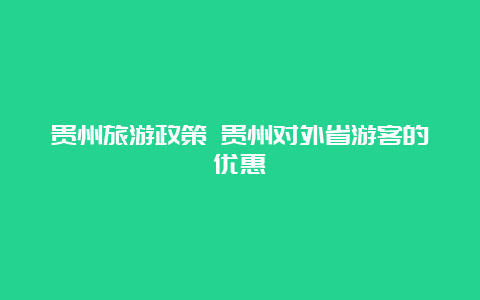 贵州旅游政策 贵州对外省游客的优惠